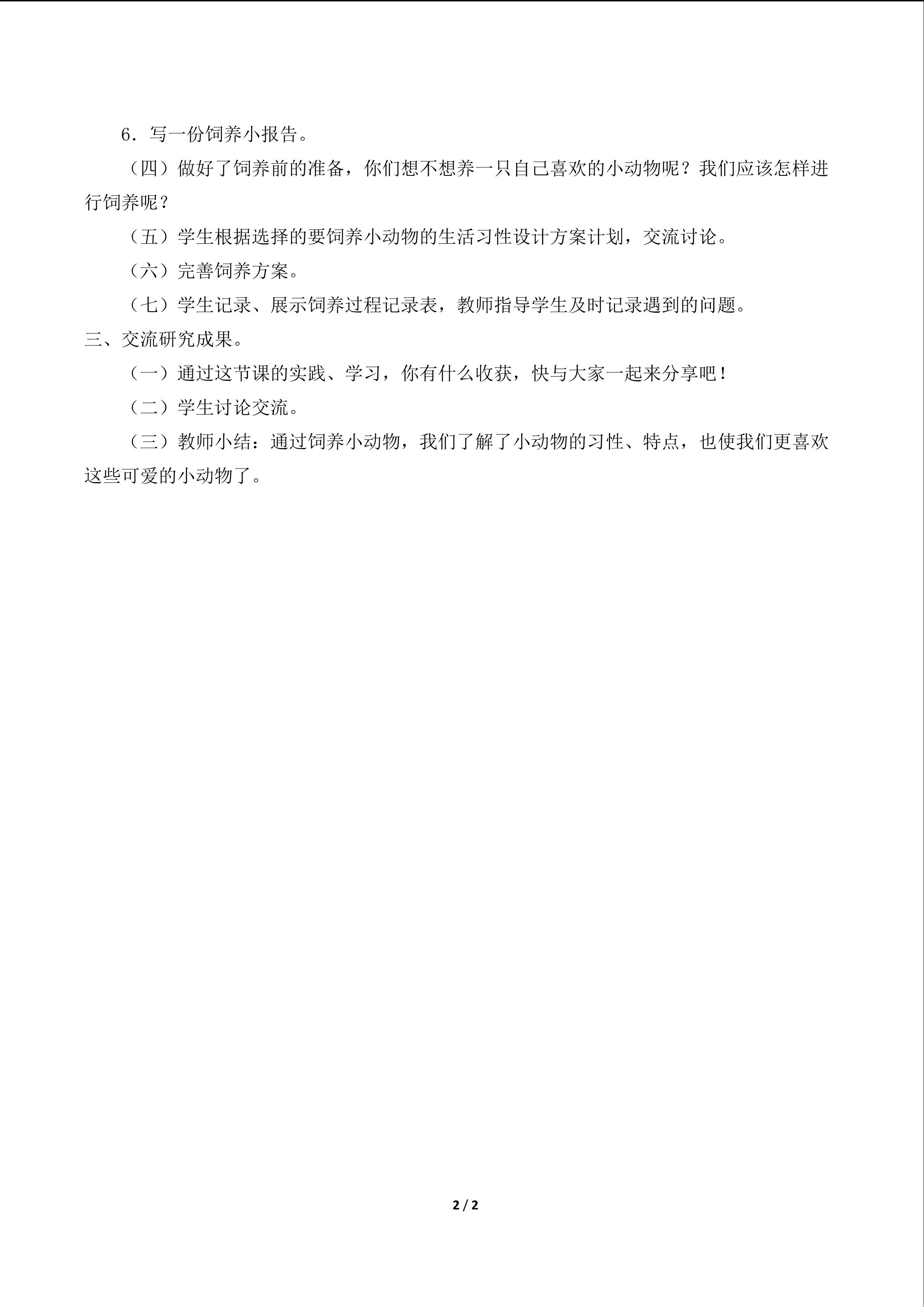 6．写一份饲养小报告。

（四）做好了饲养前的准备，你们想不想养一只自己喜欢的小动物呢？我们应该怎样进行饲养呢？

（五）学生根据选择的要饲养小动物的生活习性设计方案计划，交流讨论。

（六）完善饲养方案。

（七）学生记录、展示饲养过程记录表，教师指导学生及时记录遇到的问题。

三、交流研究成果。

（一）通过这节课的实践、学习，你有什么收获，快与大家一起来分享吧！

（二）学生讨论交流。

（三）教师小结：通过饲养小动物，我们了解了小动物的习性、特点，也使我们更喜欢这些可爱的小动物了。

2 / 2